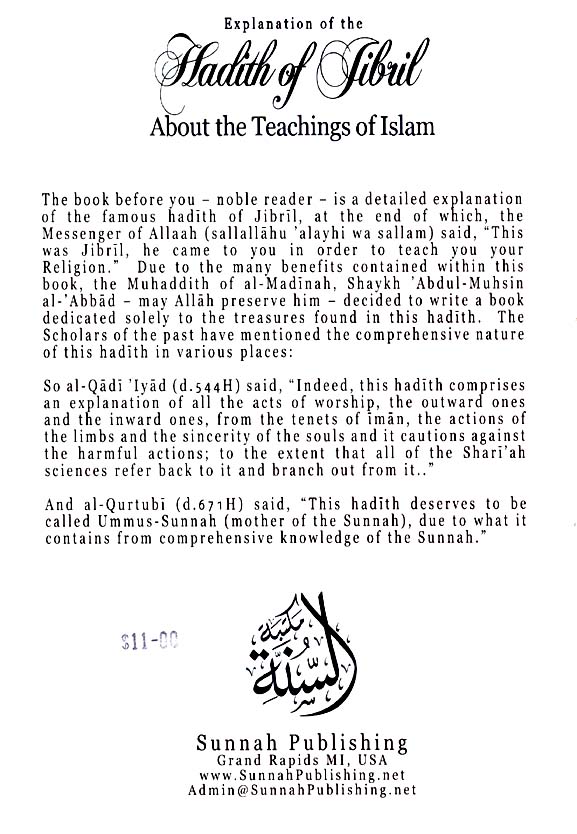 Explanation of the
Hadith of Jibril
About the Teachings of Islam

The book before you – noble reader – is a detailed explanation of the famous hadīth of Jibrīl, at the end of which, the Messenger of Allaah (sallallāhu 'alayhi wa sallam) said, "This was Jibrīl, he came to you in order to teach you your Religion." Due to the many benefits contained within this book, the Muhaddith of al-Madīnah, Shaykh 'Abdul-Muhsin al-'Abbād – may Allāh preserve him – decided to write a book dedicated solely to the treasures found in this hadīth. The Scholars of the past have mentioned the comprehensive nature of this hadīth in various places:

So al-Qādī 'Iyād (d.544H) said, "Indeed, this hadīth comprises an explanation of all the acts of worship, the outward ones and the inward ones, from the tenets of īmān, the actions of the limbs and the sincerity of the souls and it cautions against the harmful actions; to the extent that all of the Sharī'ah sciences refer back to it and branch out from it.."

And al-Qurtubī (d.671H) said, "This hadīth deserves to be called Ummus-Sunnah (mother of the Sunnah), due to what it contains from comprehensive knowledge of the Sunnah."

$11-00

مكتبة السنة

Sunnah Publishing
Grand Rapids MI, USA
www.SunnahPublishing.net
Admin@SunnahPublishing.net